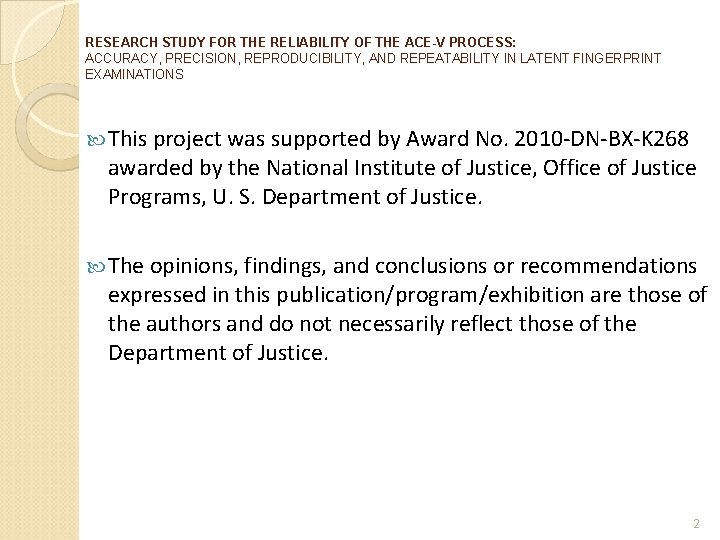 RESEARCH STUDY FOR THE RELIABILITY OF THE ACE-V PROCESS:
ACCURACY, PRECISION, REPRODUCIBILITY, AND REPEATABILITY IN LATENT FINGERPRINT EXAMINATIONS

This project was supported by Award No. 2010-DN-BX-K268 awarded by the National Institute of Justice, Office of Justice Programs, U. S. Department of Justice.

The opinions, findings, and conclusions or recommendations expressed in this publication/program/exhibition are those of the authors and do not necessarily reflect those of the Department of Justice.

2